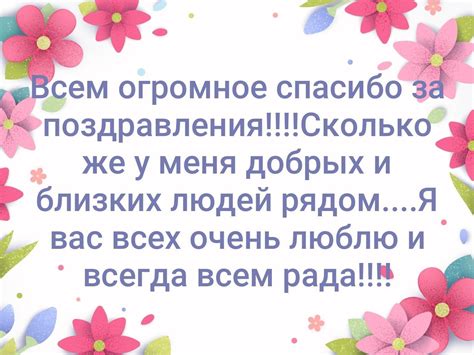 Всем огромное спасибо за поздравления!!!!Сколько же у меня добрых и близких людей рядом....Я вас всех очень люблю и всегда всем рада!!!!